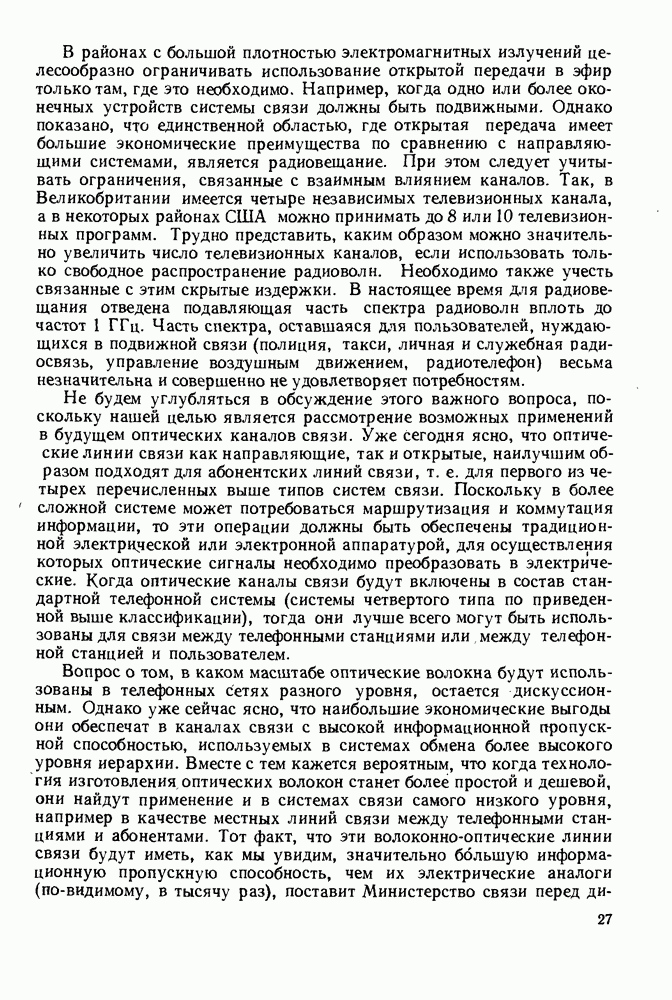 В районах с большой плотностью электромагнитных излучений целесообразно ограничивать использование открытой передачи в эфир только там, где это необходимо. Например, когда одно или более оконечных устройств системы связи должны быть подвижными. Однако показано, что единственной областью, где открытая передача имеет большие экономические преимущества по сравнению с направляющими системами, является радиовещание. При этом следует учитывать ограничения, связанные с взаимным влиянием каналов. Так, в Великобритании имеется четыре независимых телевизионных канала, а в некоторых районах США можно принимать до 8 или 10 телевизионных программ. Трудно представить, каким образом можно значительно увеличить число телевизионных каналов, если использовать только свободное распространение радиоволн. Необходимо также учесть связанные с этим скрытые издержки. В настоящее время для радиовещания отведена подавляющая часть спектра радиоволн вплоть до частот 1 ГГц. Часть спектра, оставшаяся для пользователей, нуждающихся в подвижной связи (полиция, такси, личная и служебная радиосвязь, управление воздушным движением, радиотелефон) весьма незначительна и совершенно не удовлетворяет потребностям.

Не будем углубляться в обсуждение этого важного вопроса, поскольку нашей целью является рассмотрение возможных применений в будущем оптических каналов связи. Уже сегодня ясно, что оптические линии связи как направляющие, так и открытые, наилучшим образом подходят для абонентских линий связи, т. е. для первого из четырех перечисленных выше типов систем связи. Поскольку в более сложной системе может потребоваться маршрутизация и коммутация информации, то эти операции должны быть обеспечены традиционной электрической или электронной аппаратурой, для осуществления которых оптические сигналы необходимо преобразовать в электрические. Когда оптические каналы связи будут включены в состав стандартной телефонной системы (системы четвертого типа по приведенной выше классификации), тогда они лучше всего могут быть использованы для связи между телефонными станциями или между телефонной станцией и пользователем.

Вопрос о том, в каком масштабе оптические волокна будут использованы в телефонных сетях разного уровня, остается дискуссионным. Однако уже сейчас ясно, что наибольшие экономические выгоды они обеспечат в каналах связи с высокой информационной пропускной способностью, используемых в системах обмена более высокого уровня иерархии. Вместе с тем кажется вероятным, что когда технология изготовления оптических волокон станет более простой и дешевой, они найдут применение и в системах связи самого низкого уровня, например в качестве местных линий связи между телефонными станциями и абонентами. Тот факт, что эти волоконно-оптические линии связи будут иметь, как мы увидим, значительно бо́льшую информационную пропускную способность, чем их электрические аналоги (по-видимому, в тысячу раз), поставит Министерство связи перед ди-

27